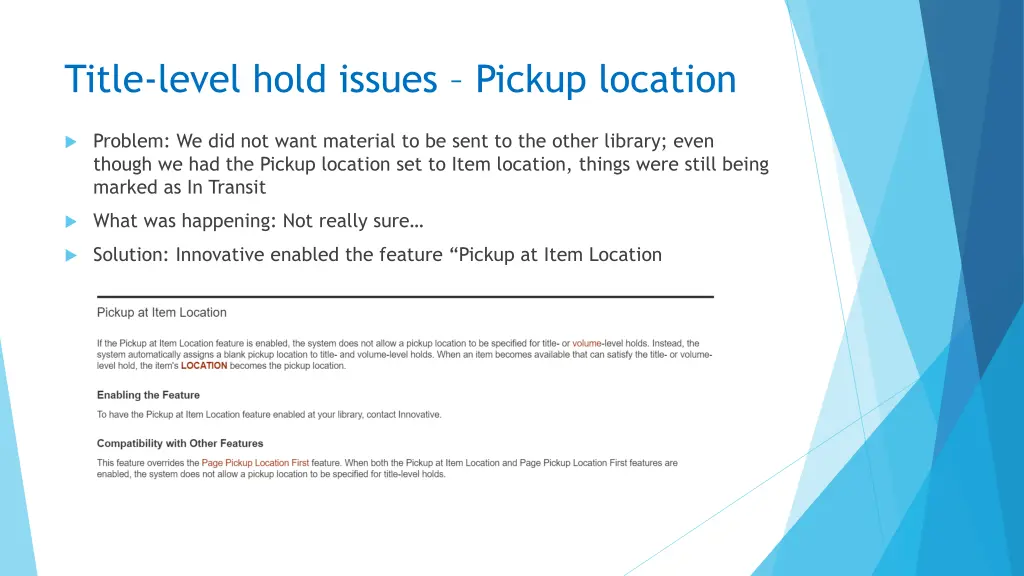 Title-level hold issues – Pickup location

Problem: We did not want material to be sent to the other library; even though we had the Pickup location set to Item location, things were still being marked as In Transit

What was happening: Not really sure…

Solution: Innovative enabled the feature “Pickup at Item Location

Pickup at Item Location

If the Pickup at Item Location feature is enabled, the system does not allow a pickup location to be specified for title- or volume-level holds. Instead, the system automatically assigns a blank pickup location to title- and volume-level holds. When an item becomes available that can satisfy the title- or volume-level hold, the item's LOCATION becomes the pickup location.

Enabling the Feature

To have the Pickup at Item Location feature enabled at your library, contact Innovative.

Compatibility with Other Features

This feature overrides the Page Pickup Location First feature. When both the Pickup at Item Location and Page Pickup Location First features are enabled, the system does not allow a pickup location to be specified for title-level holds.